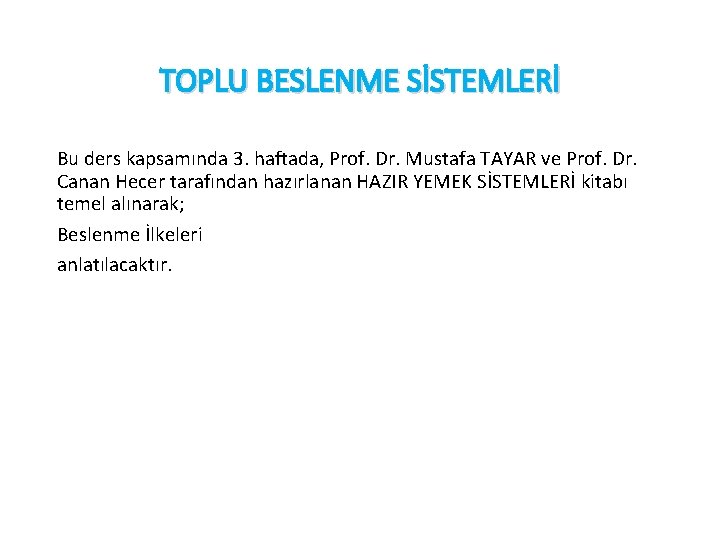 TOPLU BESLENME SİSTEMLERİ

Bu ders kapsamında 3. haftada, Prof. Dr. Mustafa TAYAR ve Prof. Dr. Canan Hecer tarafından hazırlanan HAZIR YEMEK SİSTEMLERİ kitabı temel alınarak;

Beslenme İlkeleri

anlatılacaktır.